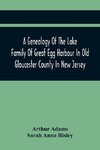 A Genealogy Of The Lake Family Of Great Egg Harbour In Old Gloucester County In New Jersey

Arthur Adams
Sarah Anna Risley